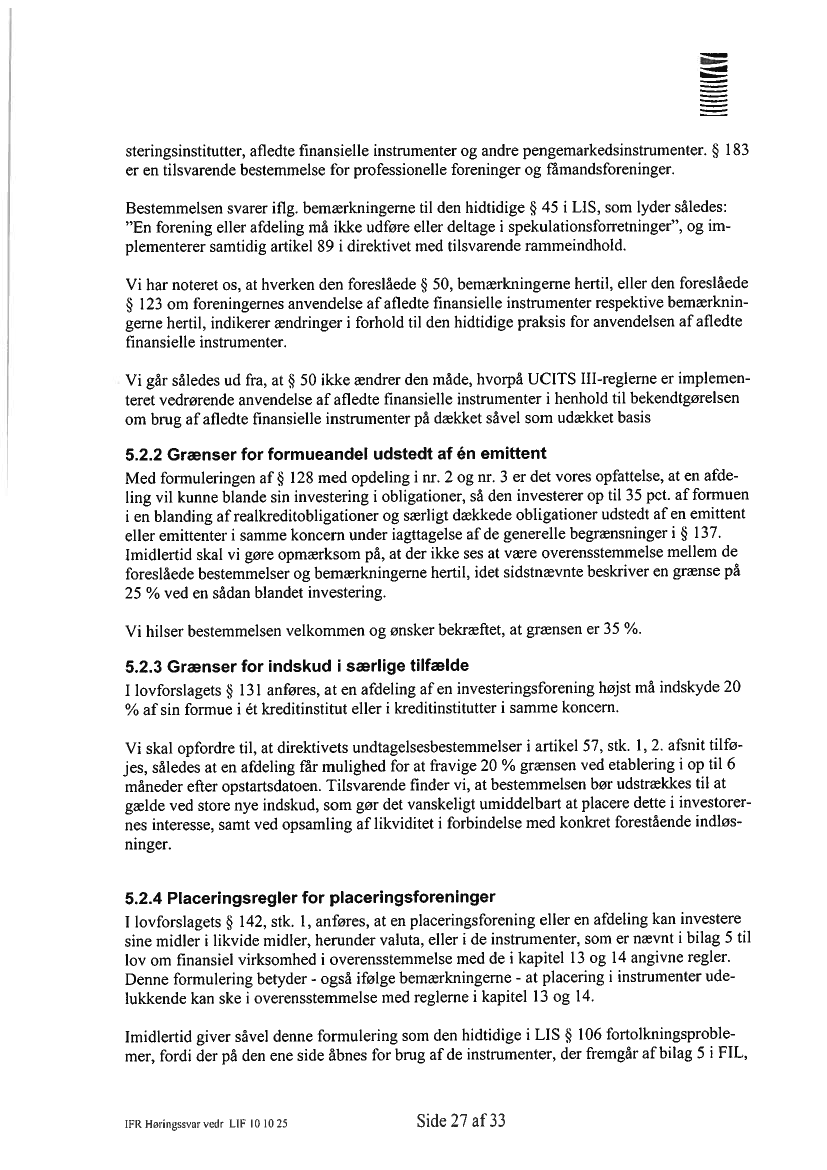 steringsinstitutter, afledte finansielle instrumenter og andre pengemarkedsinstrumenter. § 183 er en tilsvarende bestemmelse for professionelle foreninger og fåmandsforeninger.

Bestemmelsen svarer iflg. bemærkningerne til den hidtidige § 45 i LIS, som lyder således: "En forening eller afdeling må ikke udføre eller deltage i spekulationsforretninger", og implementerer samtidig artikel 89 i direktivet med tilsvarende rammeindhold.

Vi har noteret os, at hverken den foreslåede § 50, bemærkningerne hertil, eller den foreslåede § 123 om foreningernes anvendelse af afledte finansielle instrumenter respektive bemærkningerne hertil, indikerer ændringer i forhold til den hidtidige praksis for anvendelsen af afledte finansielle instrumenter.

Vi går således ud fra, at § 50 ikke ændrer den måde, hvorpå UCITS III-reglerne er implementeret vedrørende anvendelse af afledte finansielle instrumenter i henhold til bekendtgørelsen om brug af afledte finansielle instrumenter på dækket såvel som udækket basis

5.2.2 Grænser for formueandel udstedt af én emittent

Med formuleringen af § 128 med opdeling i nr. 2 og nr. 3 er det vores opfattelse, at en afdeling vil kunne blande sin investering i obligationer, så den investerer op til 35 pct. af formuen i en blanding af realkreditobligationer og særligt dækkede obligationer udstedt af en emittent eller emittenter i samme koncern under iagttagelse af de generelle begrænsninger i § 137. Imidlertid skal vi gøre opmærksom på, at der ikke ses at være overensstemmelse mellem de foreslåede bestemmelser og bemærkningerne hertil, idet sidstnævnte beskriver en grænse på 25 % ved en sådan blandet investering.

Vi hilser bestemmelsen velkommen og ønsker bekræftet, at grænsen er 35 %.

5.2.3 Grænser for indskud i særlige tilfælde

I lovforslagets § 131 anføres, at en afdeling af en investeringsforening højst må indskyde 20 % af sin formue i ét kreditinstitut eller i kreditinstitutter i samme koncern.

Vi skal opfordre til, at direktivets undtagelsesbestemmelser i artikel 57, stk. 1, 2. afsnit tilføjes, således at en afdeling får mulighed for at fravige 20 % grænsen ved etablering i op til 6 måneder efter opstartsdatoen. Tilsvarende finder vi, at bestemmelsen bør udstrækkes til at gælde ved store nye indskud, som gør det vanskeligt umiddelbart at placere dette i investorernes interesse, samt ved opsamling af likviditet i forbindelse med konkret forestående indløsninger.

5.2.4 Placeringsregler for placeringsforeninger

I lovforslagets § 142, stk. 1, anføres, at en placeringsforening eller en afdeling kan investere sine midler i likvide midler, herunder valuta, eller i de instrumenter, som er nævnt i bilag 5 til lov om finansiel virksomhed i overensstemmelse med de i kapitel 13 og 14 angivne regler. Denne formulering betyder - også ifølge bemærkningerne - at placering i instrumenter udelukkende kan ske i overensstemmelse med reglerne i kapitel 13 og 14.

Imidlertid giver såvel denne formulering som den hidtidige i LIS § 106 fortolkningsproblemer, fordi der på den ene side åbnes for brug af de instrumenter, der fremgår af bilag 5 i FIL,

IFR Høringssvar vedr LIF 10 10 25   Side 27 af 33